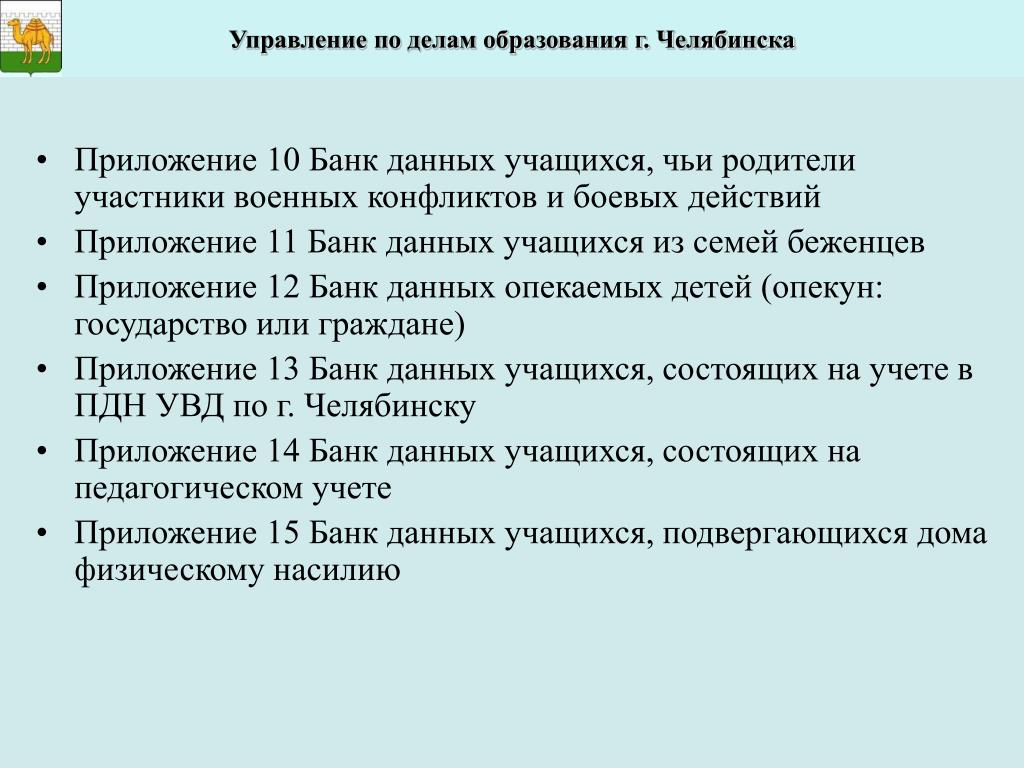 Управление по делам образования г. Челябинска

• Приложение 10 Банк данных учащихся, чьи родители участники военных конфликтов и боевых действий
• Приложение 11 Банк данных учащихся из семей беженцев
• Приложение 12 Банк данных опекаемых детей (опекун: государство или граждане)
• Приложение 13 Банк данных учащихся, состоящих на учете в ПДН УВД по г. Челябинску
• Приложение 14 Банк данных учащихся, состоящих на педагогическом учете
• Приложение 15 Банк данных учащихся, подвергающихся дома физическому насилию